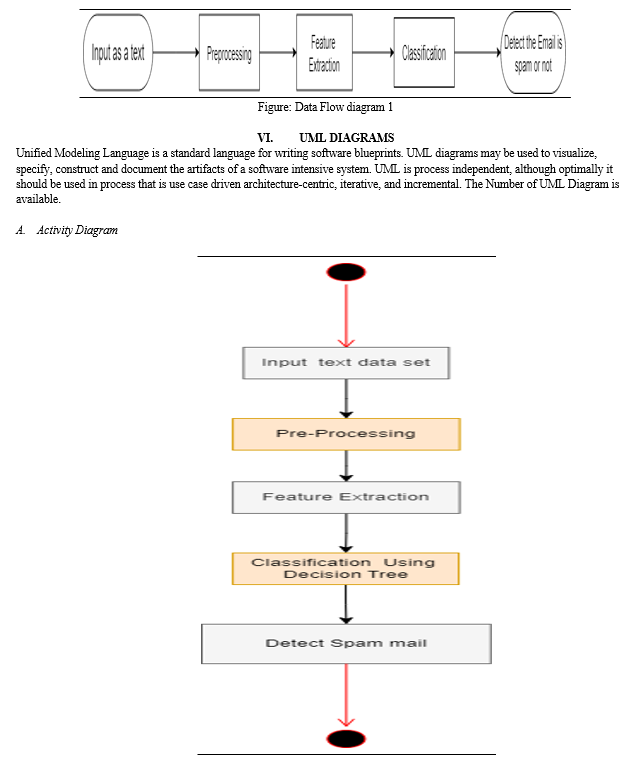 Input as a text

Preprocessing

Feature Extraction

Classification

Detect the Email is spam or not

Figure: Data Flow diagram 1

VI. UML DIAGRAMS

Unified Modeling Language is a standard language for writing software blueprints. UML diagrams may be used to visualize, specify, construct and document the artifacts of a software intensive system. UML is process independent, although optimally it should be used in process that is use case driven architecture-centric, iterative, and incremental. The Number of UML Diagram is available.

A. Activity Diagram

Input text data set

Pre-Processing

Feature Extraction

Classification Using Decision Tree

Detect Spam mail